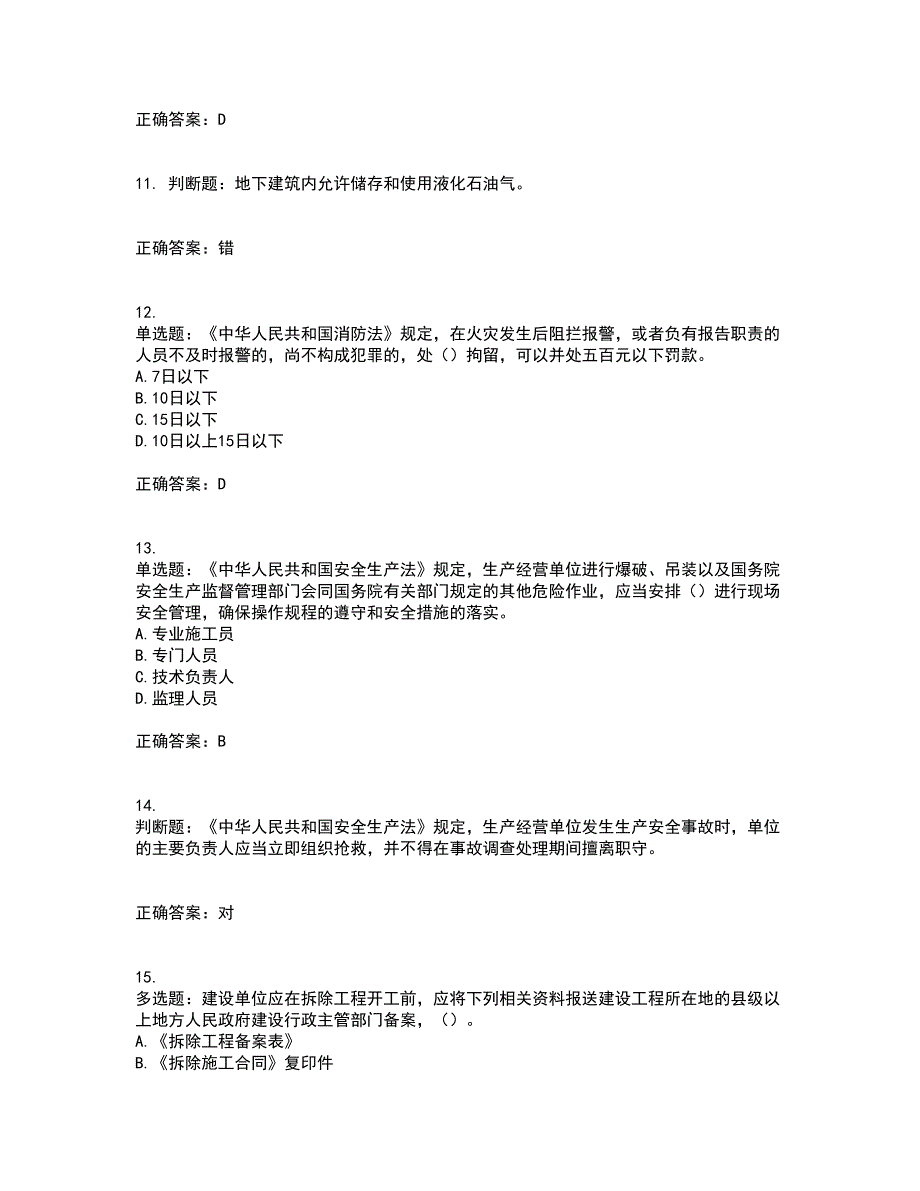 正确答案：D

11. 判断题：地下建筑内允许储存和使用液化石油气。

正确答案：错

12.
单选题：《中华人民共和国消防法》规定，在火灾发生后阻拦报警，或者负有报告职责的人员不及时报警的，尚不构成犯罪的，处（）拘留，可以并处五百元以下罚款。
A.7日以下
B.10日以下
C.15日以下
D.10日以上15日以下

正确答案：D

13.
单选题：《中华人民共和国安全生产法》规定，生产经营单位进行爆破、吊装以及国务院安全生产监督管理部门会同国务院有关部门规定的其他危险作业，应当安排（）进行现场安全管理，确保操作规程的遵守和安全措施的落实。
A.专业施工员
B.专门人员
C.技术负责人
D.监理人员

正确答案：B

14.
判断题：《中华人民共和国安全生产法》规定，生产经营单位发生生产安全事故时，单位的主要负责人应当立即组织抢救，并不得在事故调查处理期间擅离职守。

正确答案：对

15.
多选题：建设单位应在拆除工程开工前，应将下列相关资料报送建设工程所在地的县级以上地方人民政府建设行政主管部门备案，（）。
A.《拆除工程备案表》
B.《拆除施工合同》复印件